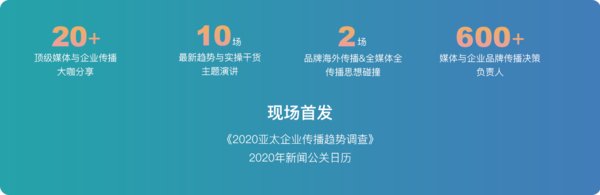 20+
顶级媒体与企业传播大咖分享

10场
最新趋势与实操干货主题演讲

2场
品牌海外传播&全媒体全传播思想碰撞

600+
媒体与企业品牌传播决策负责人

现场首发

《2020亚太企业传播趋势调查》
2020年新闻公关日历